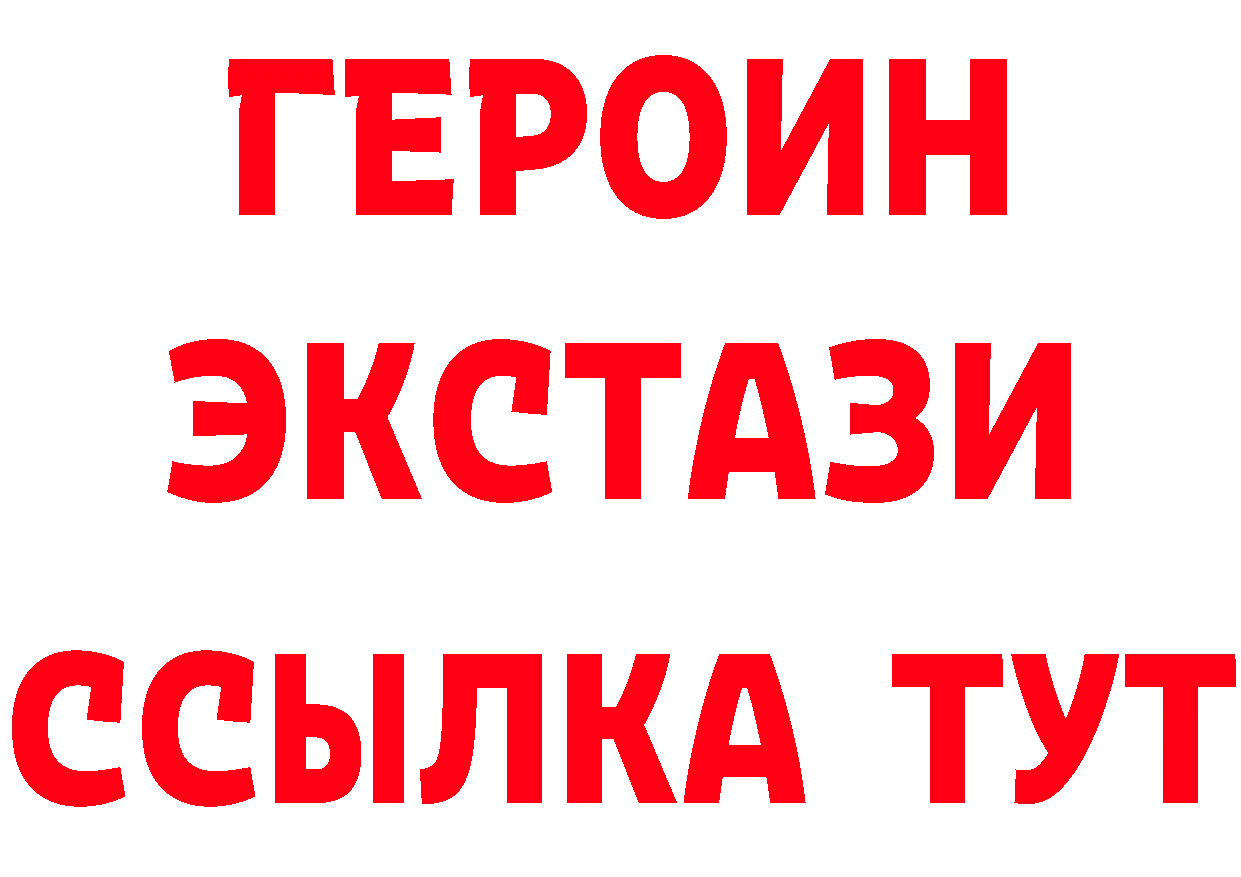 ГЕРОИН
ЭКСТАЗИ
ССЫЛКА ТУТ